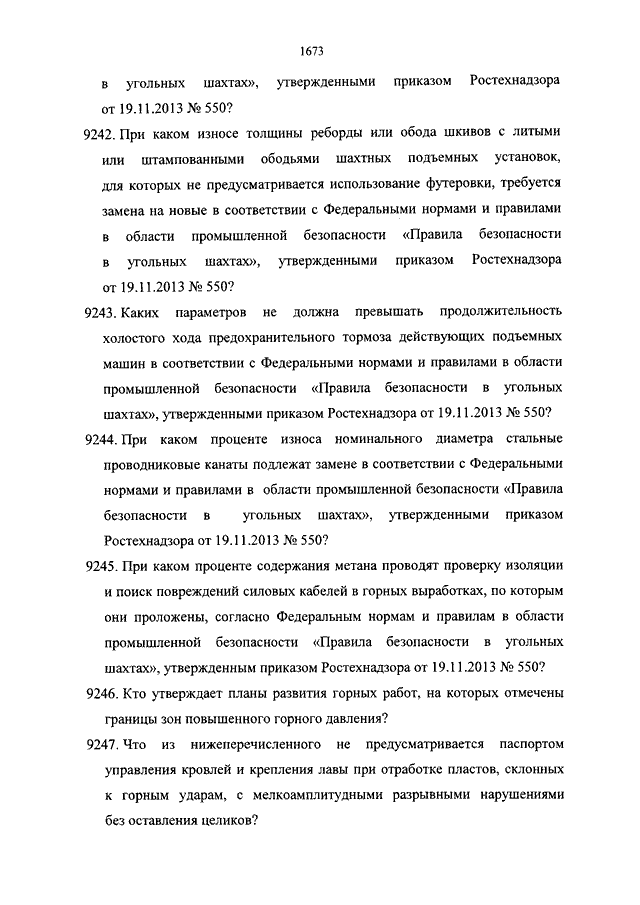 1673

в угольных шахтах», утвержденными приказом Ростехнадзора от 19.11.2013 № 550?

9242. При каком износе толщины реборды или обода шкивов с литыми или штампованными ободьями шахтных подъемных установок, для которых не предусматривается использование футеровки, требуется замена на новые в соответствии с Федеральными нормами и правилами в области промышленной безопасности «Правила безопасности в угольных шахтах», утвержденными приказом Ростехнадзора от 19.11.2013 № 550?

9243. Каких параметров не должна превышать продолжительность холостого хода предохранительного тормоза действующих подъемных машин в соответствии с Федеральными нормами и правилами в области промышленной безопасности «Правила безопасности в угольных шахтах», утвержденными приказом Ростехнадзора от 19.11.2013 № 550?

9244. При каком проценте износа номинального диаметра стальные проводниковые канаты подлежат замене в соответствии с Федеральными нормами и правилами в области промышленной безопасности «Правила безопасности в угольных шахтах», утвержденными приказом Ростехнадзора от 19.11.2013 № 550?

9245. При каком проценте содержания метана проводят проверку изоляции и поиск повреждений силовых кабелей в горных выработках, по которым они проложены, согласно Федеральным нормам и правилам в области промышленной безопасности «Правила безопасности в угольных шахтах», утвержденным приказом Ростехнадзора от 19.11.2013 № 550?

9246. Кто утверждает планы развития горных работ, на которых отмечены границы зон повышенного горного давления?

9247. Что из нижеперечисленного не предусматривается паспортом управления кровлей и крепления лавы при отработке пластов, склонных к горным ударам, с мелкоамплитудными разрывными нарушениями без оставления целиков?